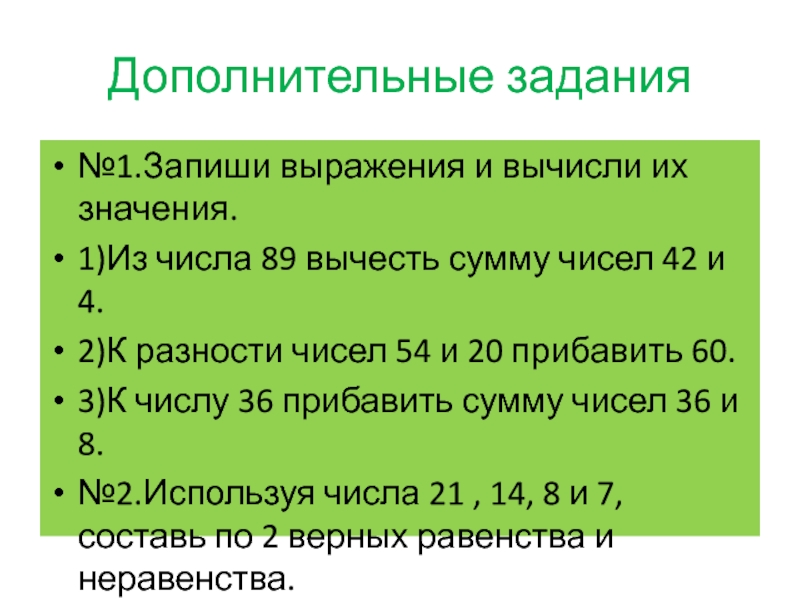 Дополнительные задания

• №1.Запиши выражения и вычисли их значения.

• 1)Из числа 89 вычесть сумму чисел 42 и 4.

• 2)К разности чисел 54 и 20 прибавить 60.

• 3)К числу 36 прибавить сумму чисел 36 и 8.

• №2.Используя числа 21 , 14, 8 и 7, составь по 2 верных равенства и неравенства.